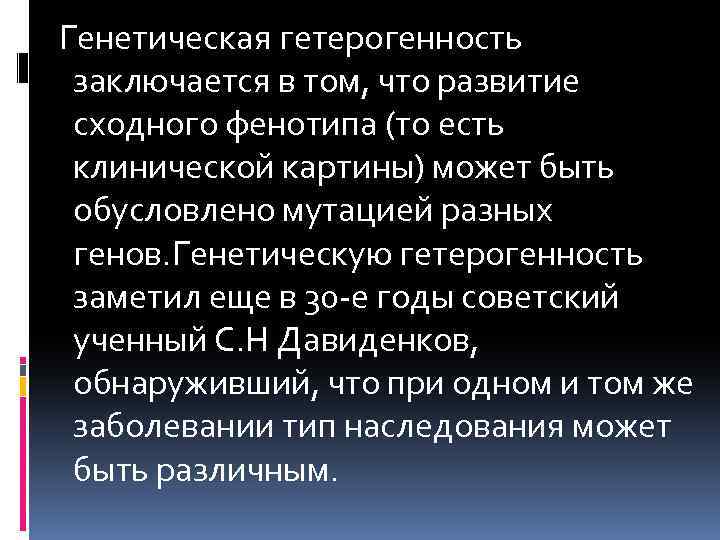 Генетическая гетерогенность заключается в том, что развитие сходного фенотипа (то есть клинической картины) может быть обусловлено мутацией разных генов.Генетическую гетерогенность заметил еще в 30-е годы советский ученный С.Н Давиденков, обнаруживший, что при одном и том же заболевании тип наследования может быть различным.